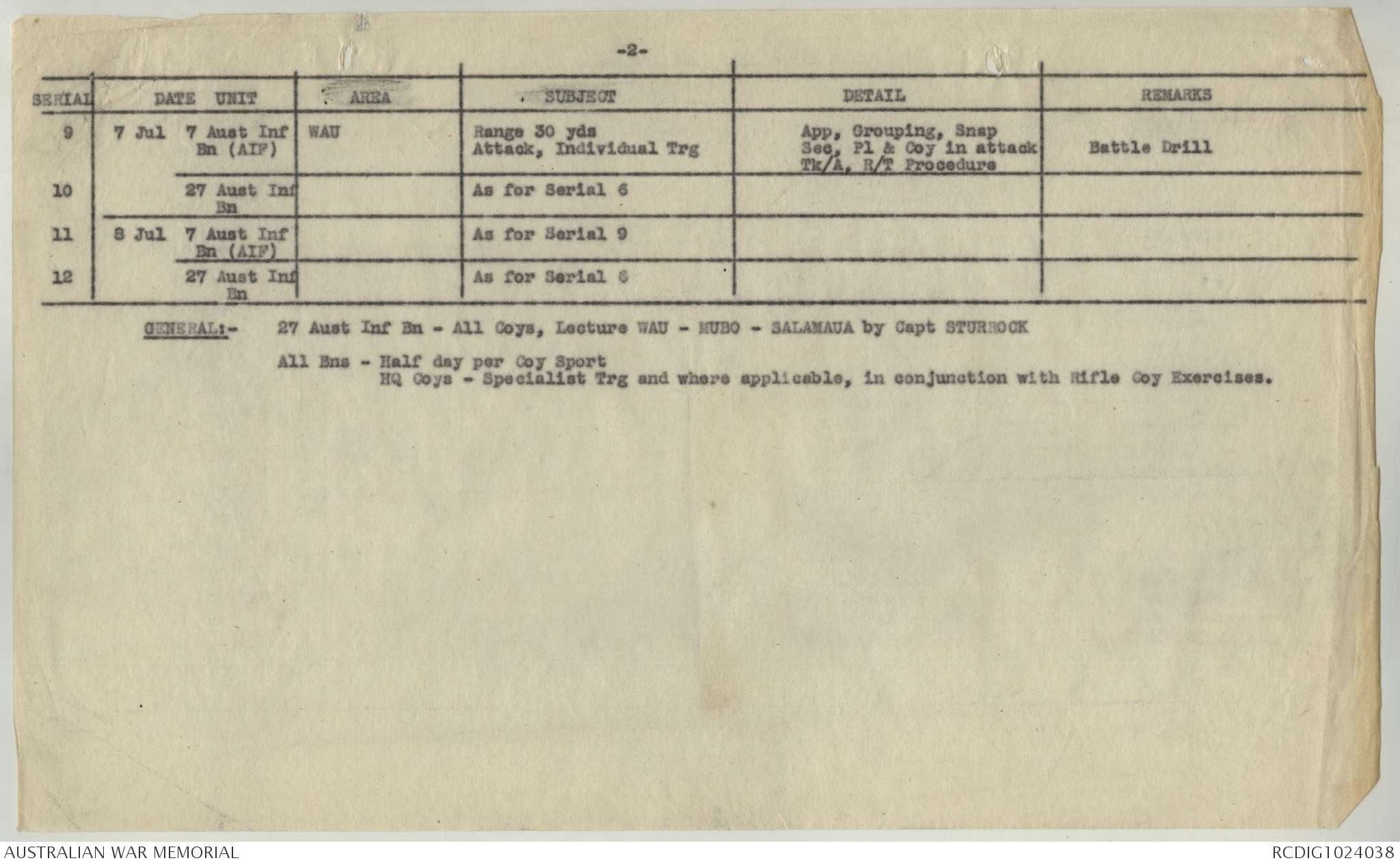 -2-

| SERIAL | DATE | UNIT | AREA | SUBJECT | DETAIL | REMARKS |
|---|---|---|---|---|---|---|
| 9 | 7 Jul | 7 Aust Inf Bn (AIF) | WAU | Range 30 yds Attack, Individual Trg | App, Grouping, Snap Sec, Pl & Coy in attack Tk/A, R/T Procedure | Battle Drill |
| 10 | | 27 Aust Inf Bn | | As for Serial 6 | | |
| 11 | 8 Jul | 7 Aust Inf Bn (AIF) | | As for Serial 9 | | |
| 12 | | 27 Aust Inf Bn | | As for Serial 6 | | |

GENERAL:- 27 Aust Inf Bn - All Coys, Lecture WAU - MUBO - SALAMAUA by Capt STURROCK

All Bns - Half day per Coy Sport
HQ Coys - Specialist Trg and where applicable, in conjunction with Rifle Coy Exercises.

AUSTRALIAN WAR MEMORIAL
RCDIG1024038